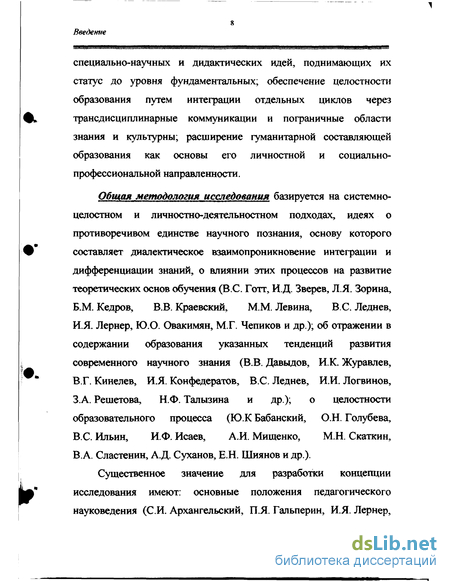 Введение

8

специально-научных и дидактических идей, поднимающих их статус до уровня фундаментальных; обеспечение целостности образования путем интеграции отдельных циклов через трансдисциплинарные коммуникации и пограничные области знания и культурны; расширение гуманитарной составляющей образования как основы его личностной и социально-профессиональной направленности.

Общая методология исследования базируется на системно-целостном и личностно-деятельностном подходах, идеях о противоречивом единстве научного познания, основу которого составляет диалектическое взаимопроникновение интеграции и дифференциации знаний, о влиянии этих процессов на развитие теоретических основ обучения (В.С. Готт, И.Д. Зверев, Л.Я. Зорина, Б.М. Кедров, В.В. Краевский, М.М. Левина, В.С. Леднев, И.Я. Лернер, Ю.О. Овакимян, М.Г. Чепиков и др.); об отражении в содержании образования указанных тенденций развития современного научного знания (В.В. Давыдов, И.К. Журавлев, В.Г. Кинелев, И.Я. Конфедератов, В.С. Леднев, И.И. Логвинов, З.А. Решетова, Н.Ф. Талызина и др.); о целостности образовательного процесса (Ю.К Бабанский, О.Н. Голубева, В.С. Ильин, И.Ф. Исаев, А.И. Мищенко, М.Н. Скаткин, В.А. Сластенин, А.Д. Суханов, Е.Н. Шиянов и др.).

Существенное значение для разработки концепции исследования имеют: основные положения педагогического науковедения (С.И. Архангельский, П.Я. Гальперин, И.Я. Лернер,

dsLib.net
библиотека диссертаций